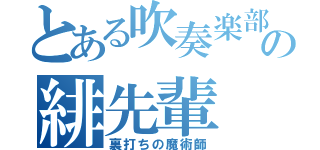 とある吹奏楽部の
緋先輩
裏打ちの魔術師